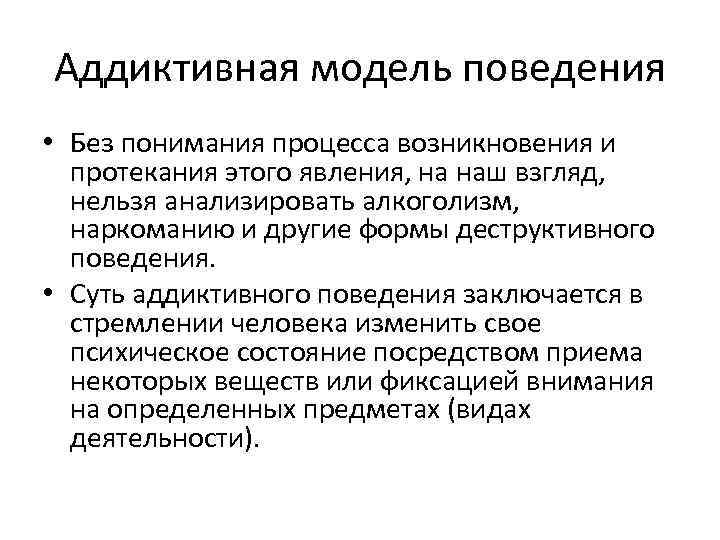 Аддиктивная модель поведения

• Без понимания процесса возникновения и протекания этого явления, на наш взгляд, нельзя анализировать алкоголизм, наркоманию и другие формы деструктивного поведения.

• Суть аддиктивного поведения заключается в стремлении человека изменить свое психическое состояние посредством приема некоторых веществ или фиксацией внимания на определенных предметах (видах деятельности).